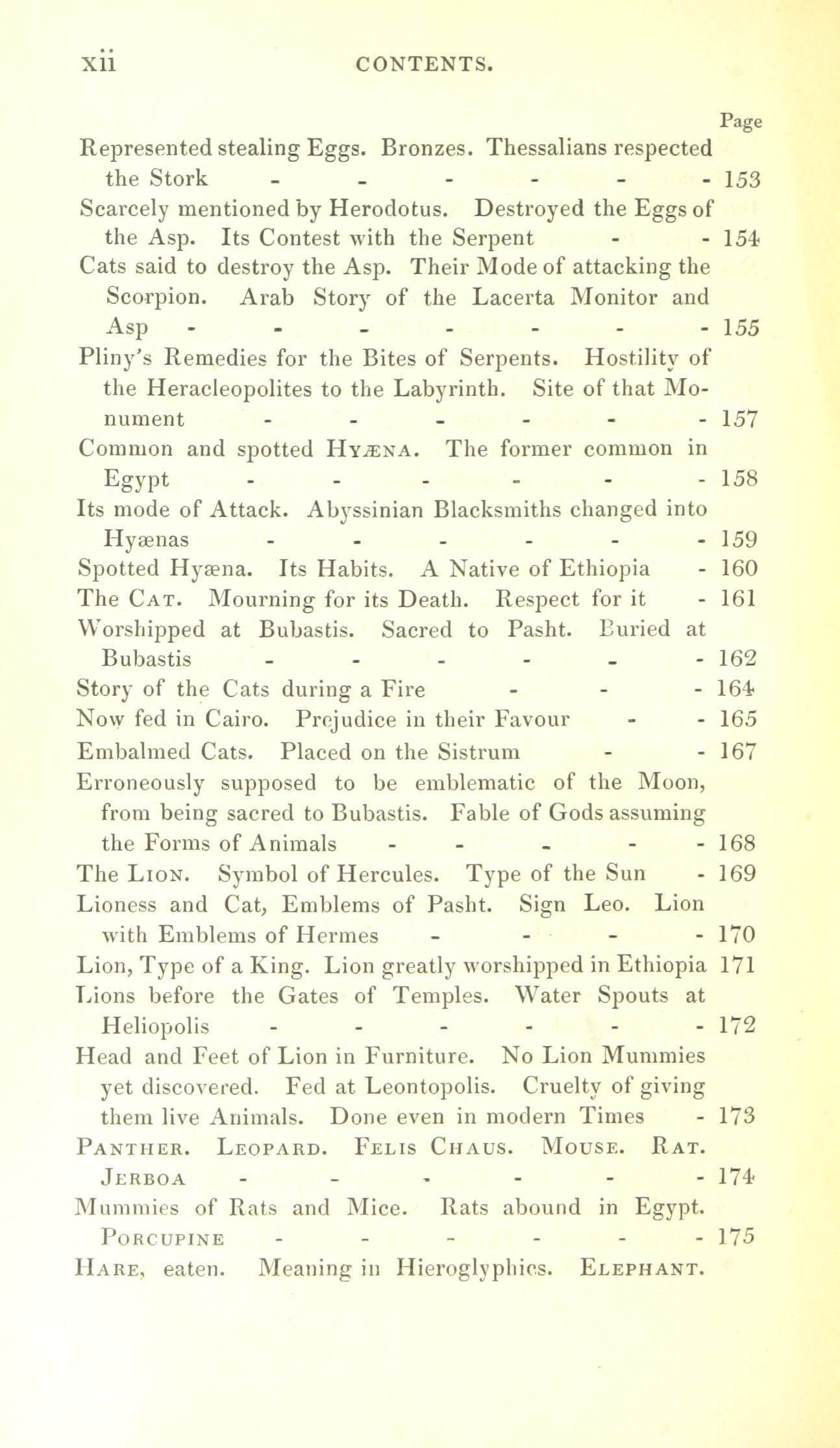 xii CONTENTS.

Page

Represented stealing Eggs. Bronzes. Thessalians respected the Stork - - - - - - 153

Scarcely mentioned by Herodotus. Destroyed the Eggs of the Asp. Its Contest with the Serpent - - 154

Cats said to destroy the Asp. Their Mode of attacking the Scorpion. Arab Story of the Lacerta Monitor and Asp - - - - - - - 155

Pliny's Remedies for the Bites of Serpents. Hostility of the Heracleopolites to the Labyrinth. Site of that Monument - - - - - - 157

Common and spotted HYÆNA. The former common in Egypt - - - - - - 158

Its mode of Attack. Abyssinian Blacksmiths changed into Hyænas - - - - - - 159

Spotted Hyæna. Its Habits. A Native of Ethiopia - 160

The CAT. Mourning for its Death. Respect for it - 161

Worshipped at Bubastis. Sacred to Pasht. Buried at Bubastis - - - - - - 162

Story of the Cats during a Fire - - - 164

Now fed in Cairo. Prejudice in their Favour - - 165

Embalmed Cats. Placed on the Sistrum - - 167

Erroneously supposed to be emblematic of the Moon, from being sacred to Bubastis. Fable of Gods assuming the Forms of Animals - - - - - 168

The LION. Symbol of Hercules. Type of the Sun - 169

Lioness and Cat, Emblems of Pasht. Sign Leo. Lion with Emblems of Hermes - - - - 170

Lion, Type of a King. Lion greatly worshipped in Ethiopia 171

Lions before the Gates of Temples. Water Spouts at Heliopolis - - - - - - 172

Head and Feet of Lion in Furniture. No Lion Mummies yet discovered. Fed at Leontopolis. Cruelty of giving them live Animals. Done even in modern Times - 173

PANTHER. LEOPARD. FELIS CHAUS. MOUSE. RAT. JERBOA - - - - - - 174

Mummies of Rats and Mice. Rats abound in Egypt. PORCUPINE - - - - - - 175

HARE, eaten. Meaning in Hieroglyphics. ELEPHANT.